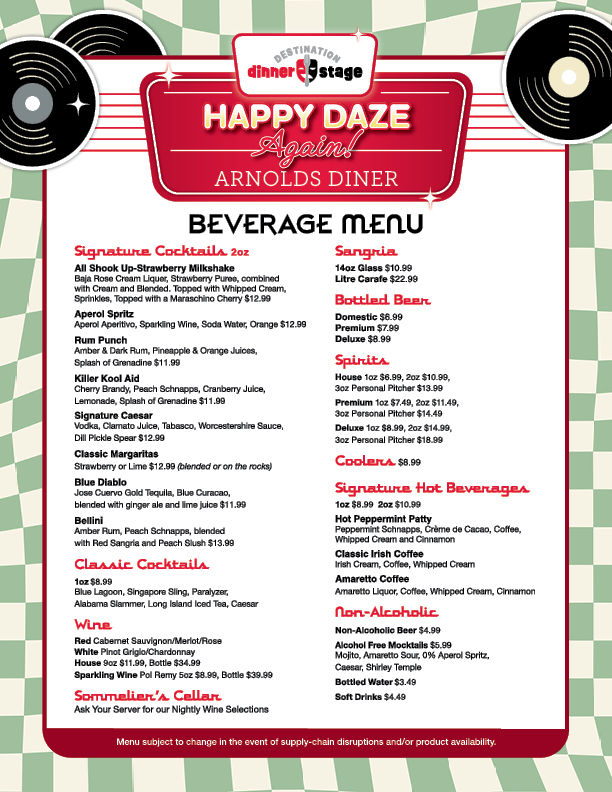 DESTINATION
dinner stage

HAPPY DAZE
Again!
ARNOLDS DINER

BEVERAGE MENU

Signature Cocktails 2oz

All Shook Up-Strawberry Milkshake
Baja Rose Cream Liquer, Strawberry Puree, combined with Cream and Blended. Topped with Whipped Cream, Sprinkles, Topped with a Maraschino Cherry $12.99

Aperol Spritz
Aperol Aperitivo, Sparkling Wine, Soda Water, Orange $12.99

Rum Punch
Amber & Dark Rum, Pineapple & Orange Juices, Splash of Grenadine $11.99

Killer Kool Aid
Cherry Brandy, Peach Schnapps, Cranberry Juice, Lemonade, Splash of Grenadine $11.99

Signature Caesar
Vodka, Clamato Juice, Tabasco, Worcestershire Sauce, Dill Pickle Spear $12.99

Classic Margaritas
Strawberry or Lime $12.99 (blended or on the rocks)

Blue Diablo
Jose Cuervo Gold Tequila, Blue Curacao, blended with ginger ale and lime juice $11.99

Bellini
Amber Rum, Peach Schnapps, blended with Red Sangria and Peach Slush $13.99

Classic Cocktails

1oz $8.99
Blue Lagoon, Singapore Sling, Paralyzer, Alabama Slammer, Long Island Iced Tea, Caesar

Wine

Red Cabernet Sauvignon/Merlot/Rose
White Pinot Grigio/Chardonnay
House 9oz $11.99, Bottle $34.99
Sparkling Wine Pol Remy 5oz $8.99, Bottle $39.99

Sommelier's Cellar
Ask Your Server for our Nightly Wine Selections

Sangria

14oz Glass $10.99
Litre Carafe $22.99

Bottled Beer

Domestic $6.99
Premium $7.99
Deluxe $8.99

Spirits

House 1oz $6.99, 2oz $10.99, 3oz Personal Pitcher $13.99
Premium 1oz $7.49, 2oz $11.49, 3oz Personal Pitcher $14.49
Deluxe 1oz $8.99, 2oz $14.99, 3oz Personal Pitcher $18.99

Coolers $8.99

Signature Hot Beverages

1oz $8.99 2oz $10.99
Hot Peppermint Patty
Peppermint Schnapps, Crème de Cacao, Coffee, Whipped Cream and Cinnamon
Classic Irish Coffee
Irish Cream, Coffee, Whipped Cream
Amaretto Coffee
Amaretto Liquor, Coffee, Whipped Cream, Cinnamon

Non-Alcoholic

Non-Alcoholic Beer $4.99
Alcohol Free Mocktails $5.99
Mojito, Amaretto Sour, 0% Aperol Spritz, Caesar, Shirley Temple
Bottled Water $3.49
Soft Drinks $4.49

Menu subject to change in the event of supply-chain disruptions and/or product availability.